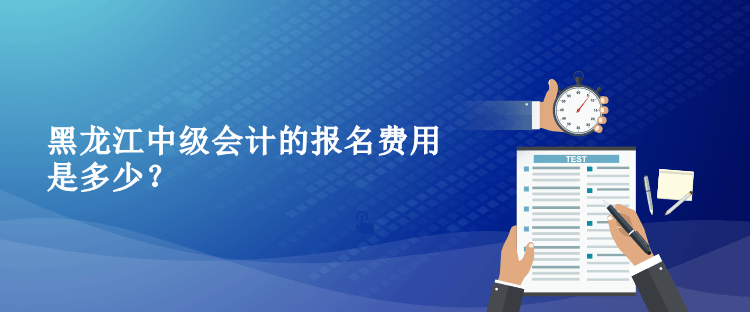 黑龙江中级会计的报名费用是多少？

TEST